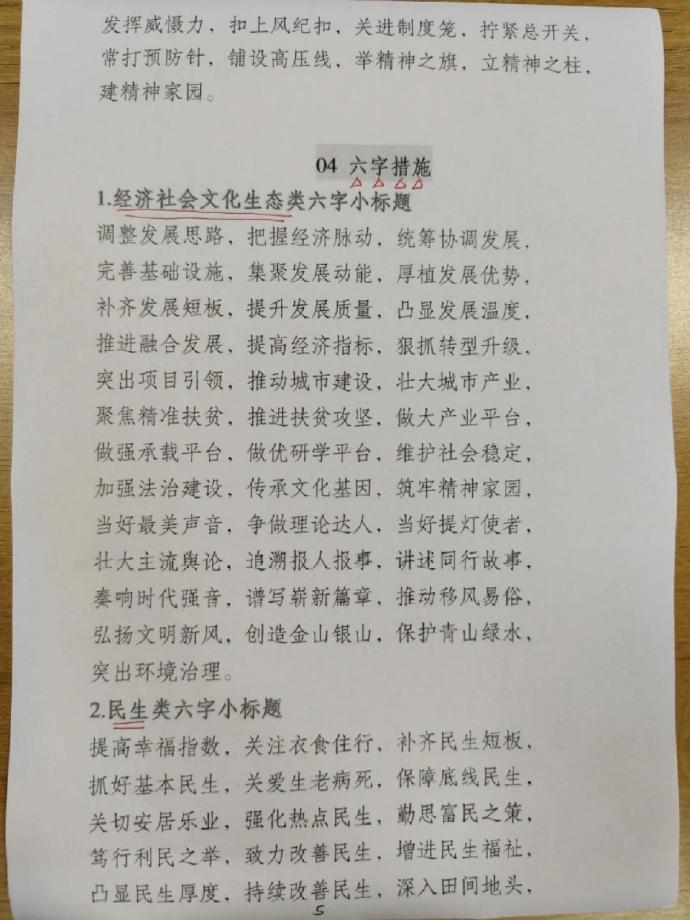 发挥威慑力，扣上风纪扣，关进制度笼，拧紧总开关，常打预防针，铺设高压线，举精神之旗，立精神之柱，建精神家园。

04 六字措施

1.经济社会文化生态类六字小标题

调整发展思路，把握经济脉动，统筹协调发展，完善基础设施，集聚发展动能，厚植发展优势，补齐发展短板，提升发展质量，凸显发展温度，推进融合发展，提高经济指标，狠抓转型升级，突出项目引领，推动城市建设，壮大城市产业，聚焦精准扶贫，推进扶贫攻坚，做大产业平台，做强承载平台，做优研学平台，维护社会稳定，加强法治建设，传承文化基因，筑牢精神家园，当好最美声音，争做理论达人，当好提灯使者，壮大主流舆论，追溯报人报事，讲述同行故事，奏响时代强音，谱写崭新篇章，推动移风易俗，弘扬文明新风，创造金山银山，保护青山绿水，突出环境治理。

2.民生类六字小标题

提高幸福指数，关注衣食住行，补齐民生短板，抓好基本民生，关爱生老病死，保障底线民生，关切安居乐业，强化热点民生，勤思富民之策，笃行利民之举，致力改善民生，增进民生福祉，凸显民生厚度，持续改善民生，深入田间地头，

5